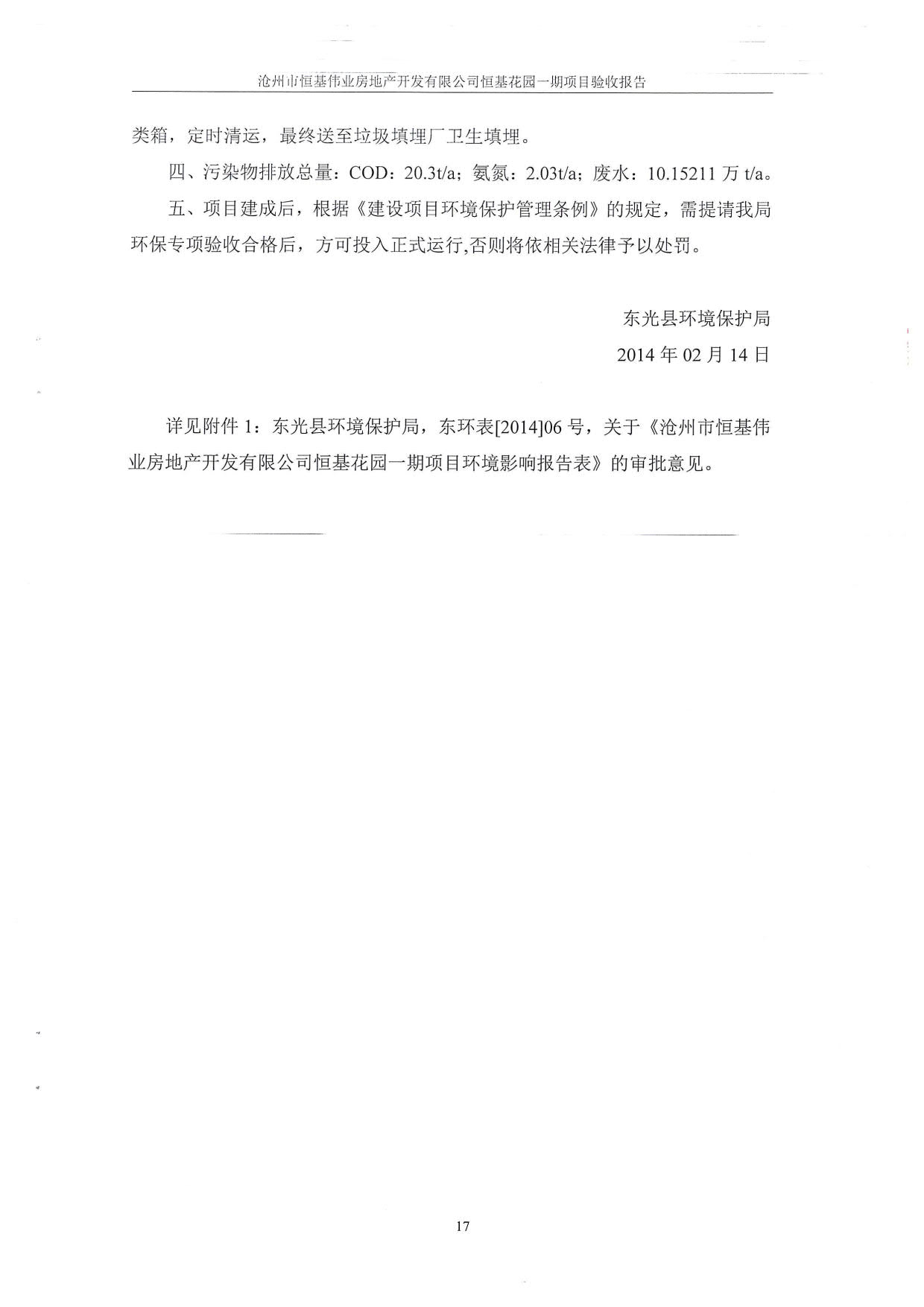 沧州市恒基伟业房地产开发有限公司恒基花园一期项目验收报告

类箱，定时清运，最终送至垃圾填埋厂卫生填埋。

四、污染物排放总量：COD：20.3t/a；氨氮：2.03t/a；废水：10.15211 万 t/a。

五、项目建成后，根据《建设项目环境保护管理条例》的规定，需提请我局环保专项验收合格后，方可投入正式运行,否则将依相关法律予以处罚。

东光县环境保护局

2014 年 02 月 14 日

详见附件 1：东光县环境保护局，东环表[2014]06 号，关于《沧州市恒基伟业房地产开发有限公司恒基花园一期项目环境影响报告表》的审批意见。

17